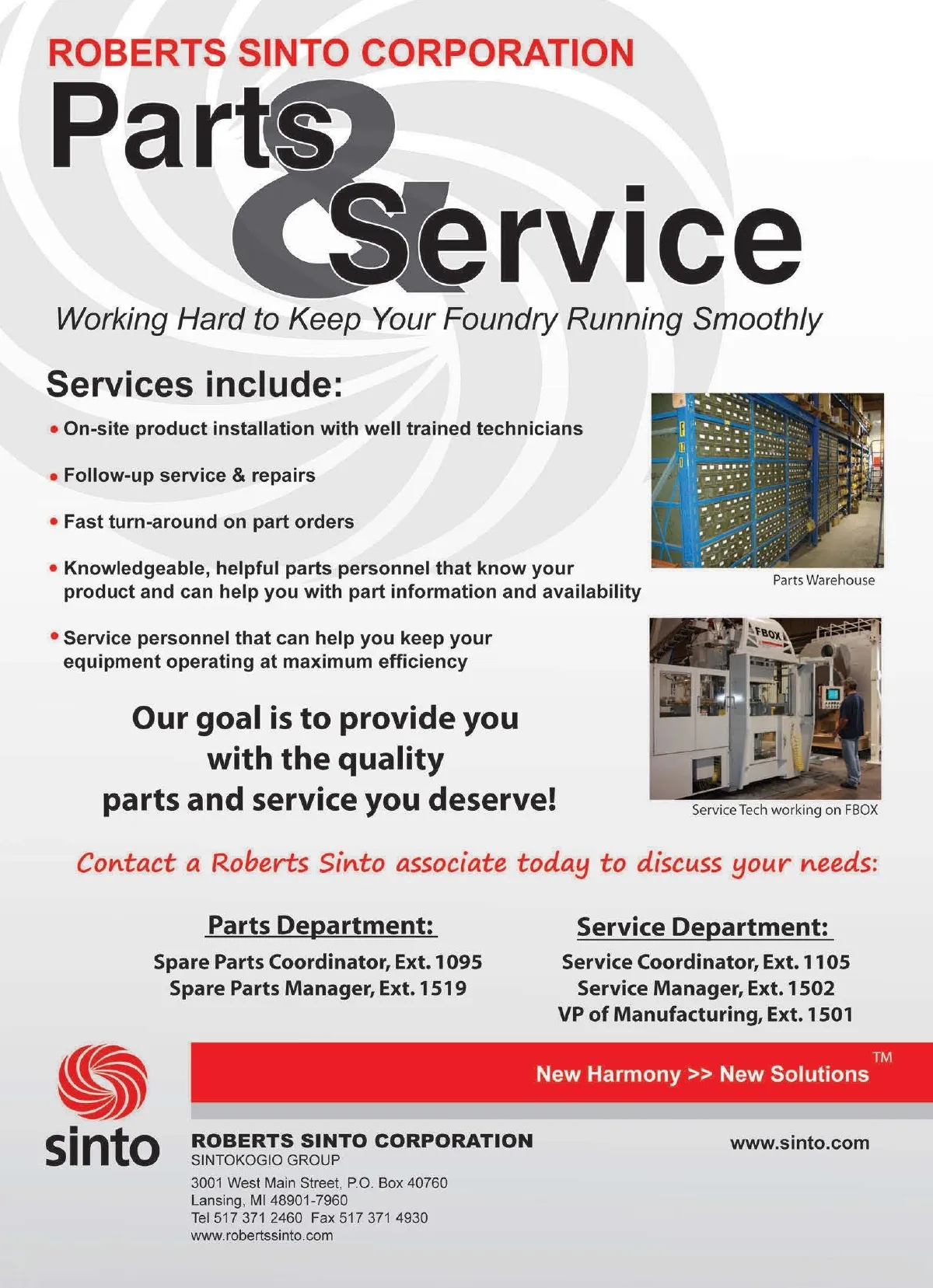 ROBERTS SINTO CORPORATION

Parts & Service

Working Hard to Keep Your Foundry Running Smoothly

Services include:

• On-site product installation with well trained technicians

• Follow-up service & repairs

• Fast turn-around on part orders

• Knowledgeable, helpful parts personnel that know your product and can help you with part information and availability

• Service personnel that can help you keep your equipment operating at maximum efficiency

Parts Warehouse

FBOX

Service Tech working on FBOX

Our goal is to provide you with the quality parts and service you deserve!

Contact a Roberts Sinto associate today to discuss your needs:

Parts Department:
Spare Parts Coordinator, Ext. 1095
Spare Parts Manager, Ext. 1519

Service Department:
Service Coordinator, Ext. 1105
Service Manager, Ext. 1502
VP of Manufacturing, Ext. 1501

New Harmony >> New Solutions TM

sinto

ROBERTS SINTO CORPORATION
SINTOKOGIO GROUP
3001 West Main Street, P.O. Box 40760
Lansing, MI 48901-7960
Tel 517 371 2460 Fax 517 371 4930
www.robertssinto.com

www.sinto.com